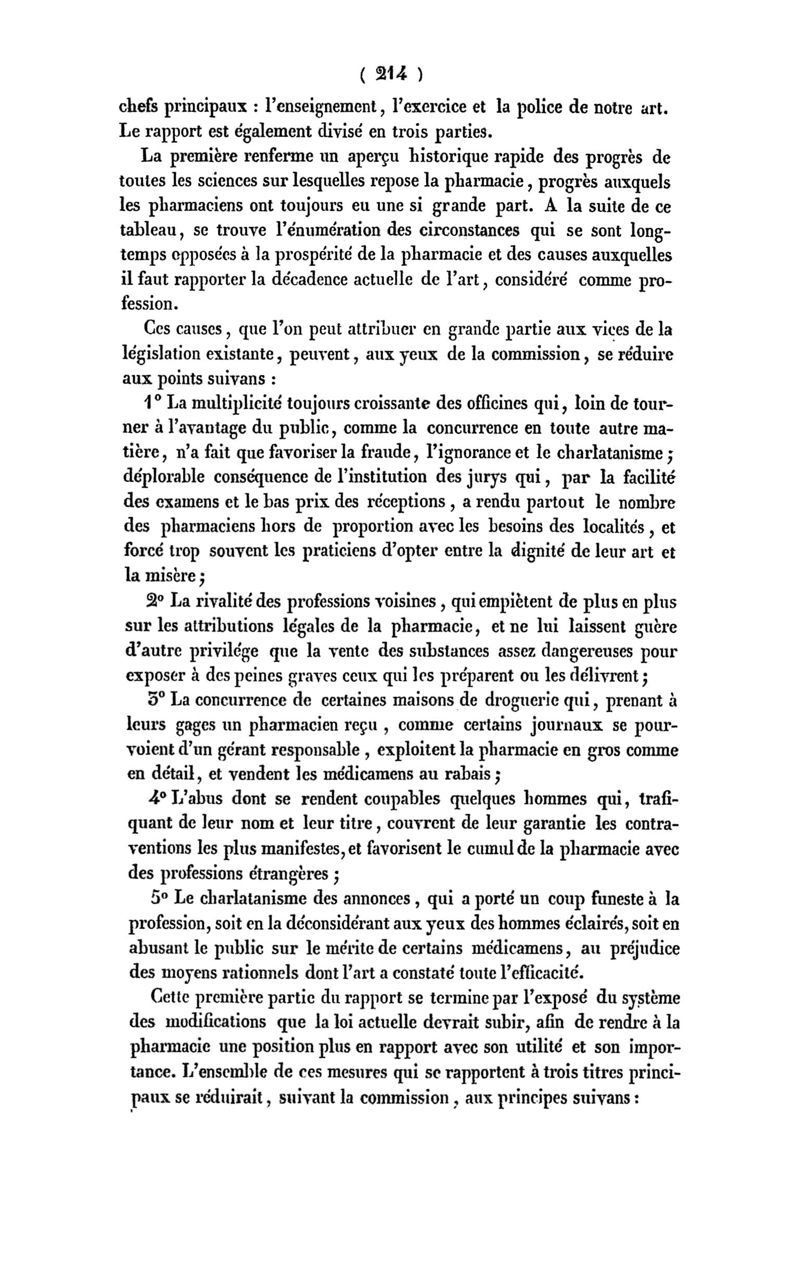 ( 214 )

chefs principaux : l'enseignement, l'exercice et la police de notre art. Le rapport est également divisé en trois parties.

La première renferme un aperçu historique rapide des progrès de toutes les sciences sur lesquelles repose la pharmacie, progrès auxquels les pharmaciens ont toujours eu une si grande part. A la suite de ce tableau, se trouve l'énumération des circonstances qui se sont longtemps opposées à la prospérité de la pharmacie et des causes auxquelles il faut rapporter la décadence actuelle de l'art, considéré comme profession.

Ces causes, que l'on peut attribuer en grande partie aux vices de la législation existante, peuvent, aux yeux de la commission, se réduire aux points suivans :

1° La multiplicité toujours croissante des officines qui, loin de tourner à l'avantage du public, comme la concurrence en toute autre matière, n'a fait que favoriser la fraude, l'ignorance et le charlatanisme ; déplorable conséquence de l'institution des jurys qui, par la facilité des examens et le bas prix des réceptions, a rendu partout le nombre des pharmaciens hors de proportion avec les besoins des localités, et forcé trop souvent les praticiens d'opter entre la dignité de leur art et la misère ;

2° La rivalité des professions voisines, qui empiètent de plus en plus sur les attributions légales de la pharmacie, et ne lui laissent guère d'autre privilége que la vente des substances assez dangereuses pour exposer à des peines graves ceux qui les préparent ou les délivrent ;

3° La concurrence de certaines maisons de droguerie qui, prenant à leurs gages un pharmacien reçu, comme certains journaux se pourvoient d'un gérant responsable, exploitent la pharmacie en gros comme en détail, et vendent les médicamens au rabais ;

4° L'abus dont se rendent coupables quelques hommes qui, trafiquant de leur nom et leur titre, couvrent de leur garantie les contraventions les plus manifestes, et favorisent le cumul de la pharmacie avec des professions étrangères ;

5° Le charlatanisme des annonces, qui a porté un coup funeste à la profession, soit en la déconsidérant aux yeux des hommes éclairés, soit en abusant le public sur le mérite de certains médicamens, au préjudice des moyens rationnels dont l'art a constaté toute l'efficacité.

Cette première partie du rapport se termine par l'exposé du système des modifications que la loi actuelle devrait subir, afin de rendre à la pharmacie une position plus en rapport avec son utilité et son importance. L'ensemble de ces mesures qui se rapportent à trois titres principaux se réduirait, suivant la commission, aux principes suivans :